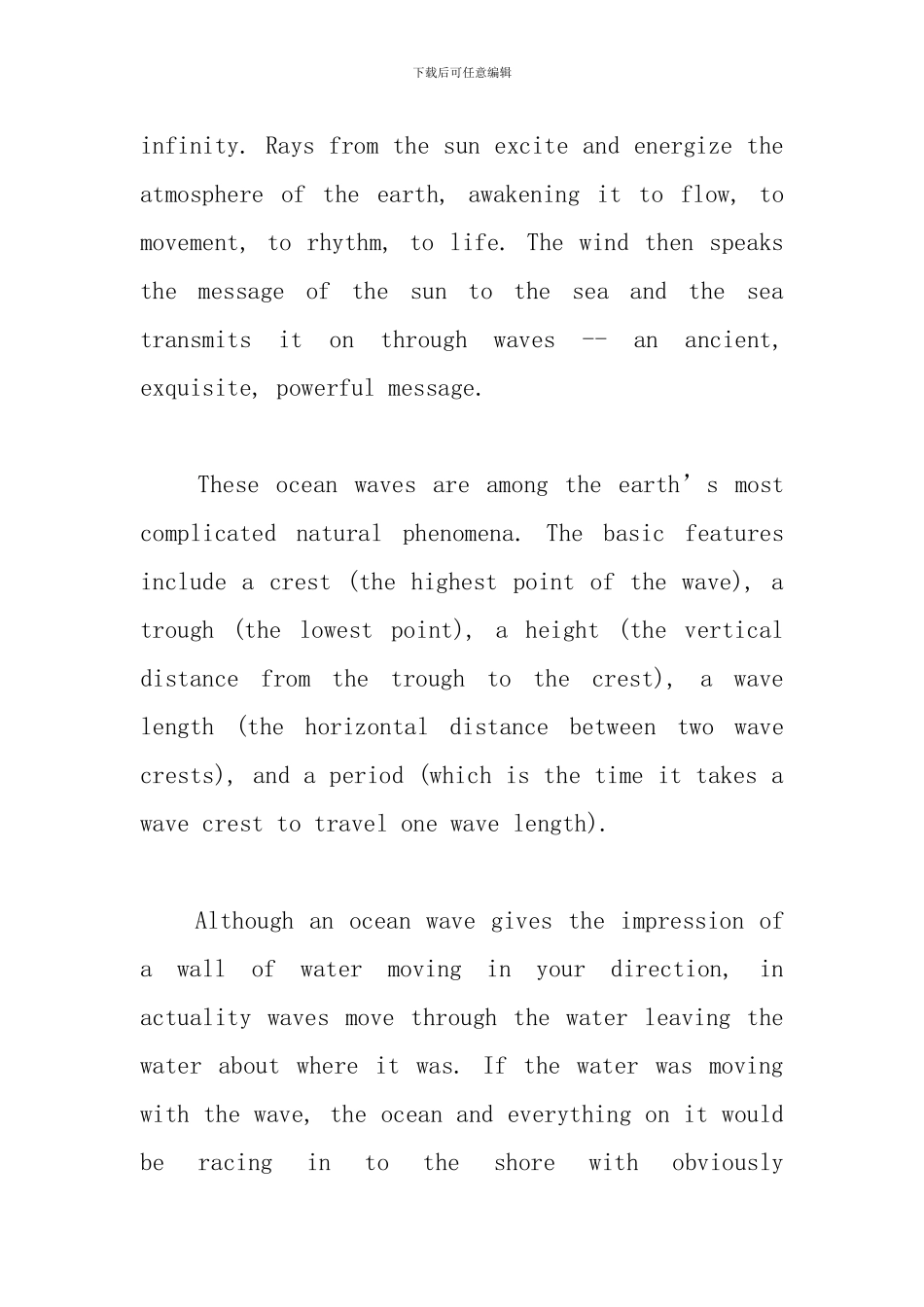 下载后可任意编辑

infinity. Rays from the sun excite and energize the atmosphere of the earth, awakening it to flow, to movement, to rhythm, to life. The wind then speaks the message of the sun to the sea and the sea transmits it on through waves -- an ancient, exquisite, powerful message.

These ocean waves are among the earth’s most complicated natural phenomena. The basic features include a crest (the highest point of the wave), a trough (the lowest point), a height (the vertical distance from the trough to the crest), a wave length (the horizontal distance between two wave crests), and a period (which is the time it takes a wave crest to travel one wave length).

Although an ocean wave gives the impression of a wall of water moving in your direction, in actuality waves move through the water leaving the water about where it was. If the water was moving with the wave, the ocean and everything on it would be racing in to the shore with obviously